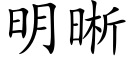 明晰